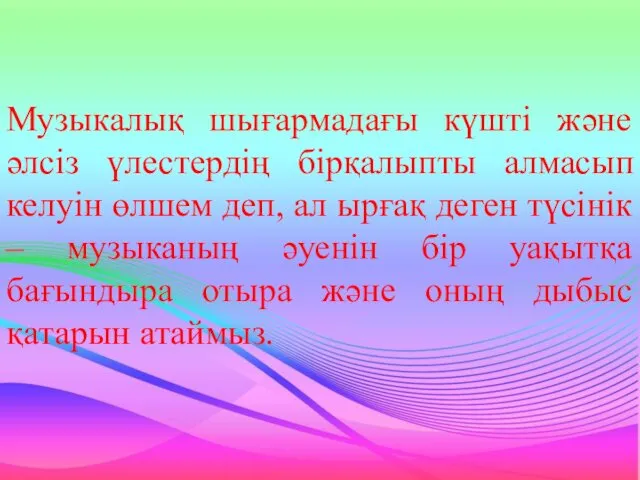 Музыкалық шығармадағы күшті және әлсіз үлестердің бірқалыпты алмасып келуін өлшем деп, ал ырғақ деген түсінік – музыканың әуенін бір уақытқа бағындыра отыра және оның дыбыс қатарын атаймыз.